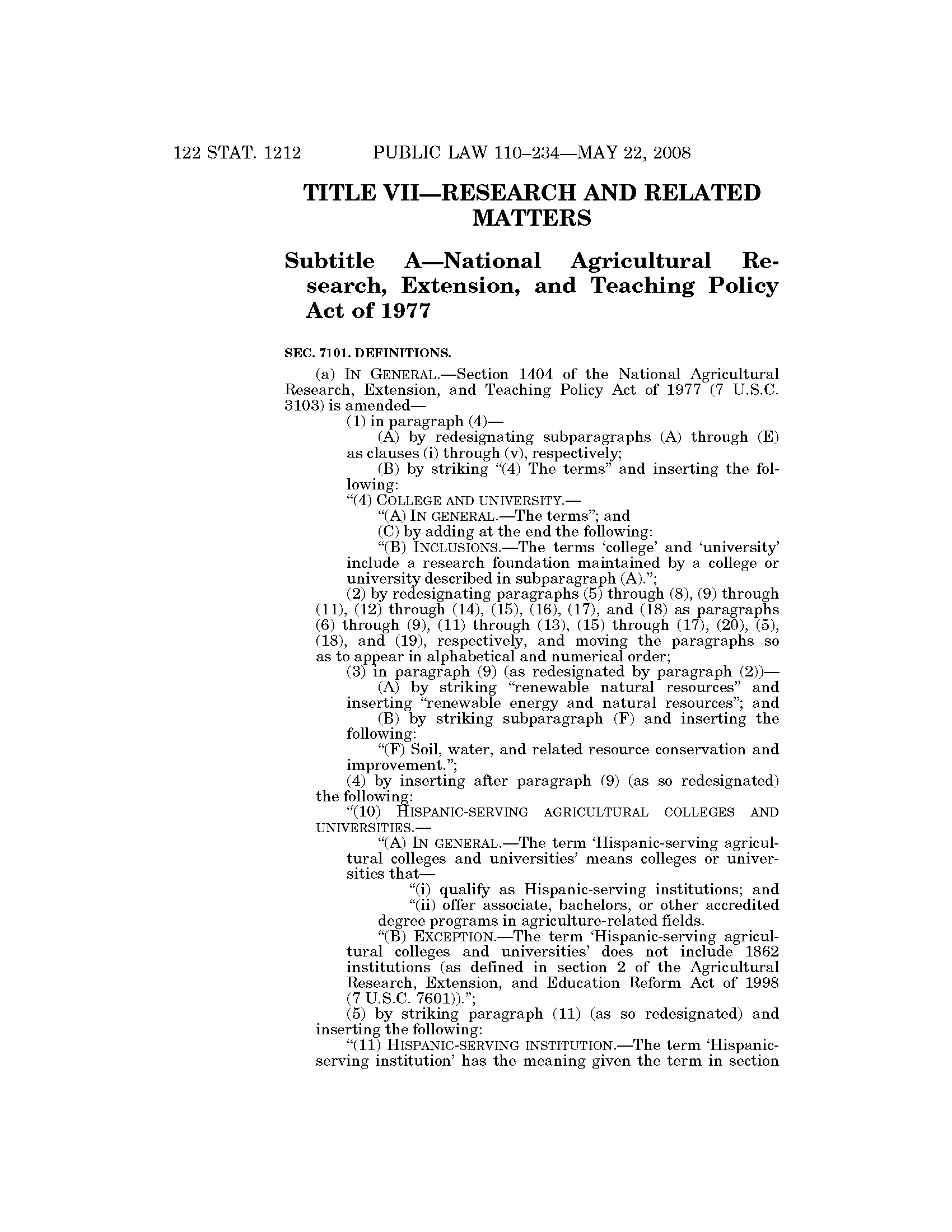 122 STAT. 1212 PUBLIC LAW 110–234—MAY 22, 2008

TITLE VII—RESEARCH AND RELATED MATTERS

Subtitle A—National Agricultural Research, Extension, and Teaching Policy Act of 1977

SEC. 7101. DEFINITIONS.

(a) IN GENERAL.—Section 1404 of the National Agricultural Research, Extension, and Teaching Policy Act of 1977 (7 U.S.C. 3103) is amended—

(1) in paragraph (4)—

(A) by redesignating subparagraphs (A) through (E) as clauses (i) through (v), respectively;

(B) by striking "(4) The terms" and inserting the following:

"(4) COLLEGE AND UNIVERSITY.—

"(A) IN GENERAL.—The terms"; and

(C) by adding at the end the following:

"(B) INCLUSIONS.—The terms 'college' and 'university' include a research foundation maintained by a college or university described in subparagraph (A).";

(2) by redesignating paragraphs (5) through (8), (9) through (11), (12) through (14), (15), (16), (17), and (18) as paragraphs (6) through (9), (11) through (13), (15) through (17), (20), (5), (18), and (19), respectively, and moving the paragraphs so as to appear in alphabetical and numerical order;

(3) in paragraph (9) (as redesignated by paragraph (2))—

(A) by striking "renewable natural resources" and inserting "renewable energy and natural resources"; and

(B) by striking subparagraph (F) and inserting the following:

"(F) Soil, water, and related resource conservation and improvement.";

(4) by inserting after paragraph (9) (as so redesignated) the following:

"(10) HISPANIC-SERVING AGRICULTURAL COLLEGES AND UNIVERSITIES.—

"(A) IN GENERAL.—The term 'Hispanic-serving agricultural colleges and universities' means colleges or universities that—

"(i) qualify as Hispanic-serving institutions; and

"(ii) offer associate, bachelors, or other accredited degree programs in agriculture-related fields.

"(B) EXCEPTION.—The term 'Hispanic-serving agricultural colleges and universities' does not include 1862 institutions (as defined in section 2 of the Agricultural Research, Extension, and Education Reform Act of 1998 (7 U.S.C. 7601)).";

(5) by striking paragraph (11) (as so redesignated) and inserting the following:

"(11) HISPANIC-SERVING INSTITUTION.—The term 'Hispanic-serving institution' has the meaning given the term in section